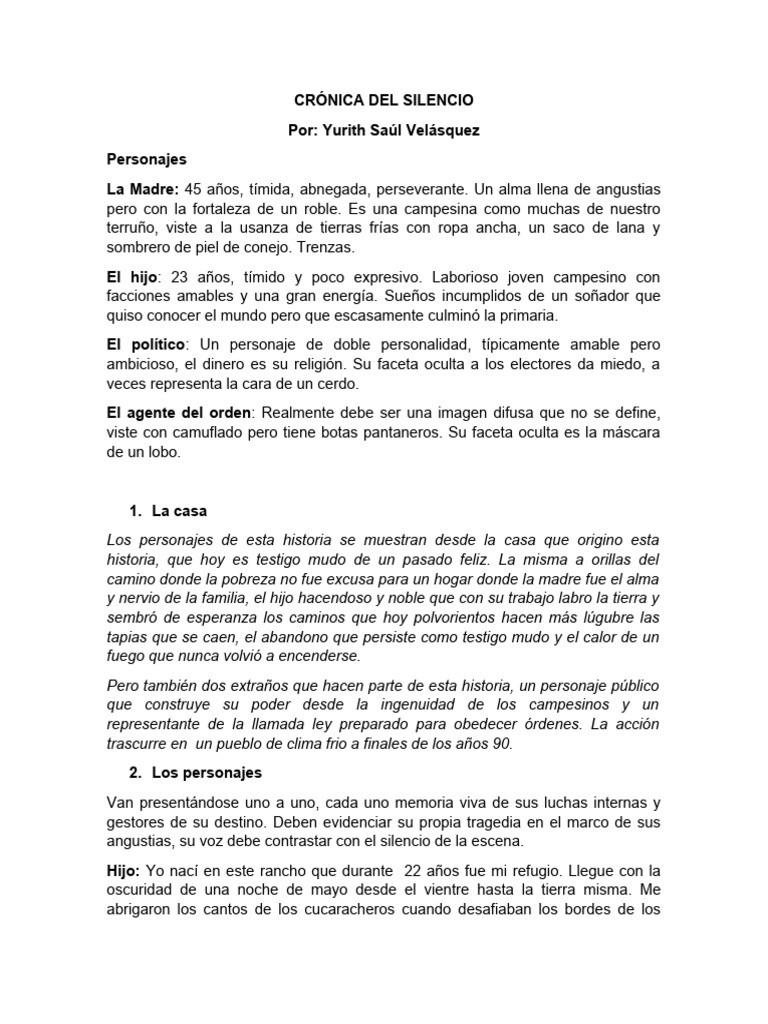 CRÓNICA DEL SILENCIO

Por: Yurith Saúl Velásquez

Personajes

La Madre: 45 años, tímida, abnegada, perseverante. Un alma llena de angustias pero con la fortaleza de un roble. Es una campesina como muchas de nuestro terruño, viste a la usanza de tierras frías con ropa ancha, un saco de lana y sombrero de piel de conejo. Trenzas.

El hijo: 23 años, tímido y poco expresivo. Laborioso joven campesino con facciones amables y una gran energía. Sueños incumplidos de un soñador que quiso conocer el mundo pero que escasamente culminó la primaria.

El político: Un personaje de doble personalidad, típicamente amable pero ambicioso, el dinero es su religión. Su faceta oculta a los electores da miedo, a veces representa la cara de un cerdo.

El agente del orden: Realmente debe ser una imagen difusa que no se define, viste con camuflado pero tiene botas pantaneros. Su faceta oculta es la máscara de un lobo.

1. La casa

Los personajes de esta historia se muestran desde la casa que origino esta historia, que hoy es testigo mudo de un pasado feliz. La misma a orillas del camino donde la pobreza no fue excusa para un hogar donde la madre fue el alma y nervio de la familia, el hijo hacendoso y noble que con su trabajo labro la tierra y sembró de esperanza los caminos que hoy polvorientos hacen más lúgubre las tapias que se caen, el abandono que persiste como testigo mudo y el calor de un fuego que nunca volvió a encenderse.

Pero también dos extraños que hacen parte de esta historia, un personaje público que construye su poder desde la ingenuidad de los campesinos y un representante de la llamada ley preparado para obedecer órdenes. La acción trascurre en un pueblo de clima frio a finales de los años 90.

2. Los personajes

Van presentándose uno a uno, cada uno memoria viva de sus luchas internas y gestores de su destino. Deben evidenciar su propia tragedia en el marco de sus angustias, su voz debe contrastar con el silencio de la escena.

Hijo: Yo nací en este rancho que durante 22 años fue mi refugio. Llegue con la oscuridad de una noche de mayo desde el vientre hasta la tierra misma. Me abrigaron los cantos de los cucaracheros cuando desafiaban los bordes de los